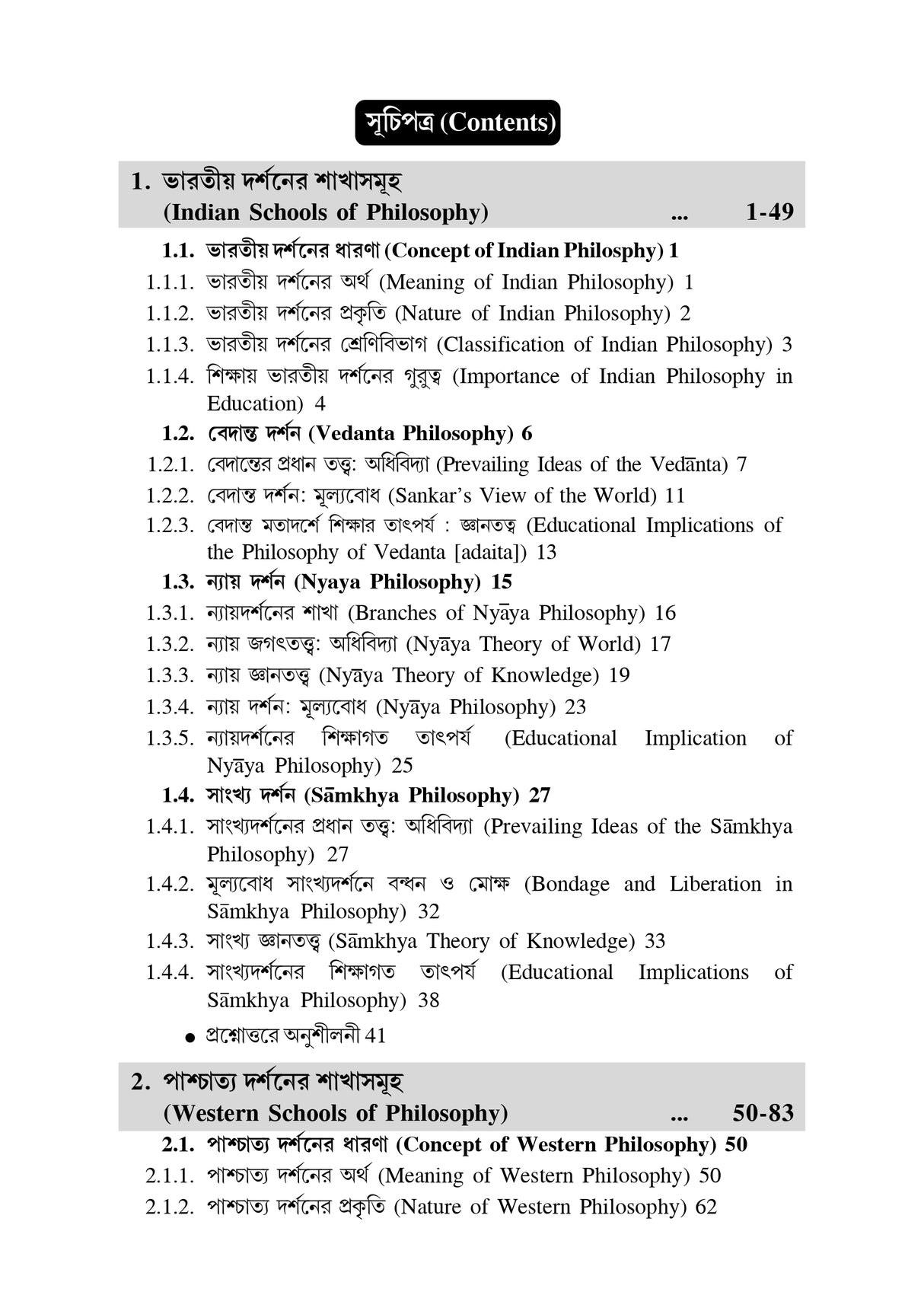 সূচিপত্র (Contents)

1. ভারতীয় দর্শনের শাখাসমূহ (Indian Schools of Philosophy) ... 1-49

1.1. ভারতীয় দর্শনের ধারণা (Concept of Indian Philosphy) 1
1.1.1. ভারতীয় দর্শনের অর্থ (Meaning of Indian Philosophy) 1
1.1.2. ভারতীয় দর্শনের প্রকৃতি (Nature of Indian Philosophy) 2
1.1.3. ভারতীয় দর্শনের শ্রেণিবিভাগ (Classification of Indian Philosophy) 3
1.1.4. শিক্ষায় ভারতীয় দর্শনের গুরুত্ব (Importance of Indian Philosophy in Education) 4
1.2. বেদান্ত দর্শন (Vedanta Philosophy) 6
1.2.1. বেদান্তের প্রধান তত্ত্ব: অধিবিদ্যা (Prevailing Ideas of the Vedānta) 7
1.2.2. বেদান্ত দর্শন: মূল্যবোধ (Sankar's View of the World) 11
1.2.3. বেদান্ত মতাদর্শে শিক্ষার তাৎপর্য : জ্ঞানতত্ত্ব (Educational Implications of the Philosophy of Vedanta [adaita]) 13
1.3. ন্যায় দর্শন (Nyaya Philosophy) 15
1.3.1. ন্যায়দর্শনের শাখা (Branches of Nyāya Philosophy) 16
1.3.2. ন্যায় জগৎতত্ত্ব: অধিবিদ্যা (Nyāya Theory of World) 17
1.3.3. ন্যায় জ্ঞানতত্ত্ব (Nyāya Theory of Knowledge) 19
1.3.4. ন্যায় দর্শন: মূল্যবোধ (Nyāya Philosophy) 23
1.3.5. ন্যায়দর্শনের শিক্ষাগত তাৎপর্য (Educational Implication of Nyāya Philosophy) 25
1.4. সাংখ্য দর্শন (Sāmkhya Philosophy) 27
1.4.1. সাংখ্যদর্শনের প্রধান তত্ত্ব: অধিবিদ্যা (Prevailing Ideas of the Sāmkhya Philosophy) 27
1.4.2. মূল্যবোধ সাংখ্যদর্শনে বন্ধন ও মোক্ষ (Bondage and Liberation in Sāmkhya Philosophy) 32
1.4.3. সাংখ্য জ্ঞানতত্ত্ব (Sāmkhya Theory of Knowledge) 33
1.4.4. সাংখ্যদর্শনের শিক্ষাগত তাৎপর্য (Educational Implications of Sāmkhya Philosophy) 38
● প্রশ্নোত্তরে অনুশীলনী 41

2. পাশ্চাত্য দর্শনের শাখাসমূহ (Western Schools of Philosophy) ... 50-83

2.1. পাশ্চাত্য দর্শনের ধারণা (Concept of Western Philosophy) 50
2.1.1. পাশ্চাত্য দর্শনের অর্থ (Meaning of Western Philosophy) 50
2.1.2. পাশ্চাত্য দর্শনের প্রকৃতি (Nature of Western Philosophy) 62